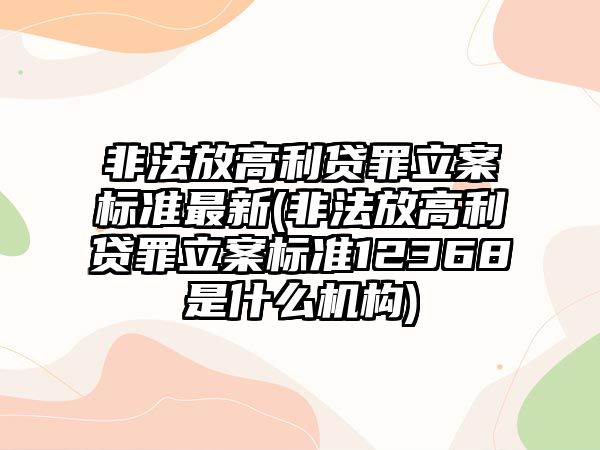 非法放高利贷罪立案标准最新(非法放高利贷罪立案标准12368是什么机构)